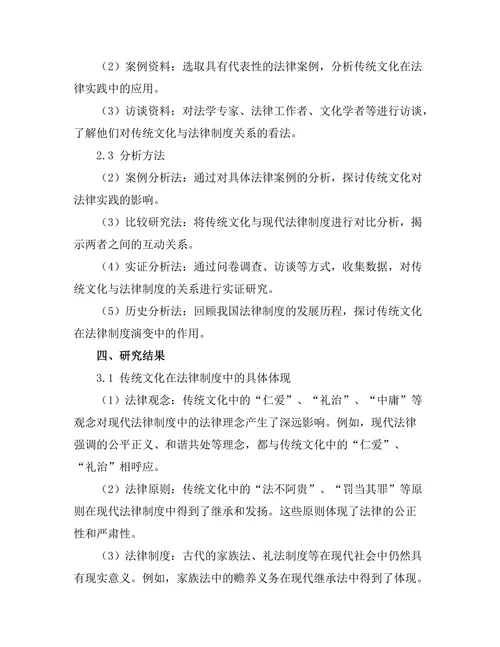 （2）案例资料：选取具有代表性的法律案例，分析传统文化在法律实践中的应用。

（3）访谈资料：对法学专家、法律工作者、文化学者等进行访谈，了解他们对传统文化与法律制度关系的看法。

2.3 分析方法

（2）案例分析法：通过对具体法律案例的分析，探讨传统文化对法律实践的影响。

（3）比较研究法：将传统文化与现代法律制度进行对比分析，揭示两者之间的互动关系。

（4）实证分析法：通过问卷调查、访谈等方式，收集数据，对传统文化与法律制度的关系进行实证研究。

（5）历史分析法：回顾我国法律制度的发展历程，探讨传统文化在法律制度演变中的作用。

四、研究结果

3.1 传统文化在法律制度中的具体体现

（1）法律观念：传统文化中的“仁爱”、“礼治”、“中庸”等观念对现代法律制度中的法律理念产生了深远影响。例如，现代法律强调的公平正义、和谐共处等理念，都与传统文化中的“仁爱”、“礼治”相呼应。

（2）法律原则：传统文化中的“法不阿贵”、“罚当其罪”等原则在现代法律制度中得到了继承和发扬。这些原则体现了法律的公正性和严肃性。

（3）法律制度：古代的家族法、礼法制度等在现代社会中仍然具有现实意义。例如，家族法中的赡养义务在现代继承法中得到了体现。